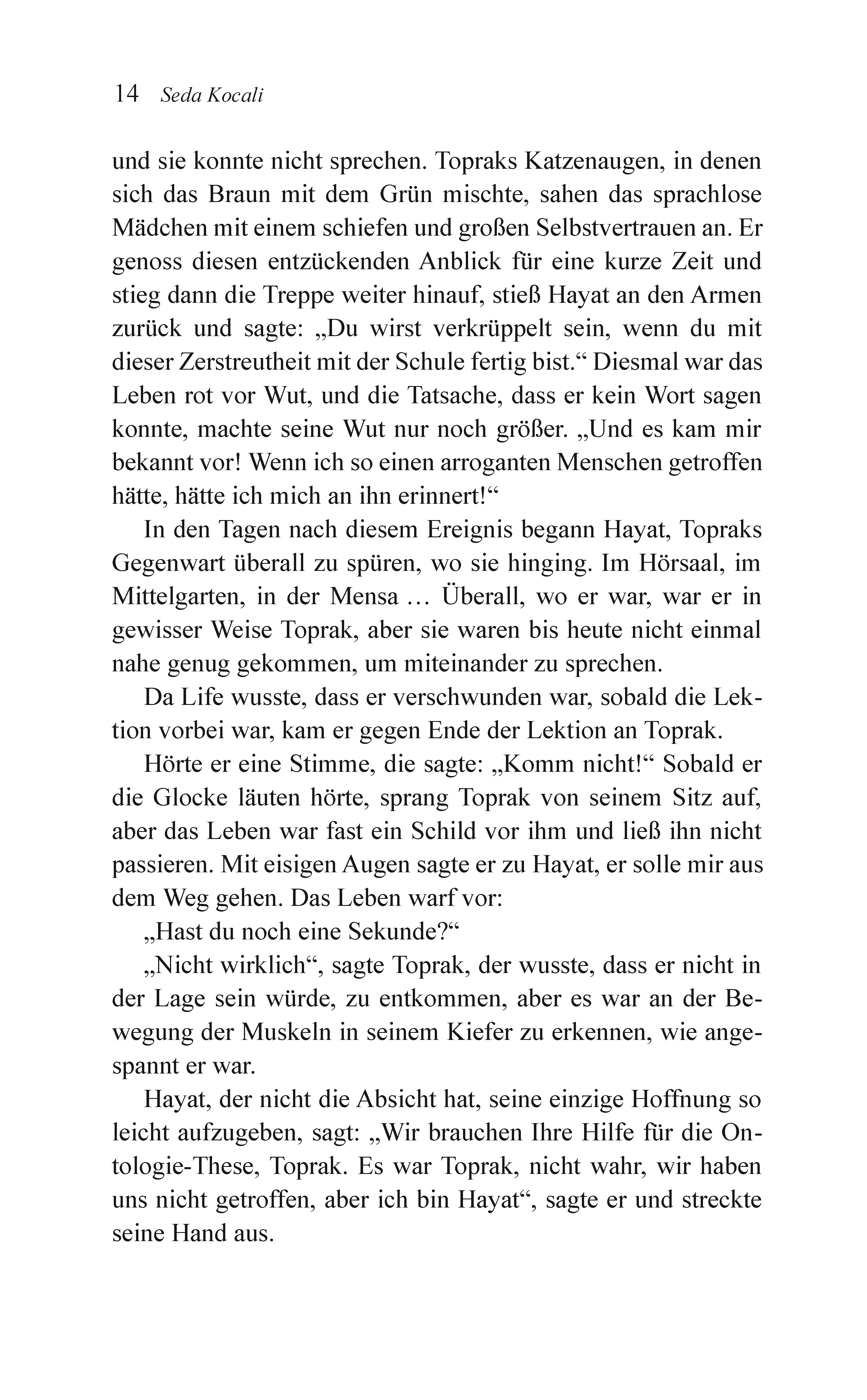 14 Seda Kocali

und sie konnte nicht sprechen. Topraks Katzenaugen, in denen sich das Braun mit dem Grün mischte, sahen das sprachlose Mädchen mit einem schiefen und großen Selbstvertrauen an. Er genoss diesen entzückenden Anblick für eine kurze Zeit und stieg dann die Treppe weiter hinauf, stieß Hayat an den Armen zurück und sagte: „Du wirst verkrüppelt sein, wenn du mit dieser Zerstreutheit mit der Schule fertig bist.“ Diesmal war das Leben rot vor Wut, und die Tatsache, dass er kein Wort sagen konnte, machte seine Wut nur noch größer. „Und es kam mir bekannt vor! Wenn ich so einen arroganten Menschen getroffen hätte, hätte ich mich an ihn erinnert!“

In den Tagen nach diesem Ereignis begann Hayat, Topraks Gegenwart überall zu spüren, wo sie hinging. Im Hörsaal, im Mittelgarten, in der Mensa … Überall, wo er war, war er in gewisser Weise Toprak, aber sie waren bis heute nicht einmal nahe genug gekommen, um miteinander zu sprechen.

Da Life wusste, dass er verschwunden war, sobald die Lektion vorbei war, kam er gegen Ende der Lektion an Toprak.

Hörte er eine Stimme, die sagte: „Komm nicht!“ Sobald er die Glocke läuten hörte, sprang Toprak von seinem Sitz auf, aber das Leben war fast ein Schild vor ihm und ließ ihn nicht passieren. Mit eisigen Augen sagte er zu Hayat, er solle mir aus dem Weg gehen. Das Leben warf vor:

„Hast du noch eine Sekunde?“

„Nicht wirklich“, sagte Toprak, der wusste, dass er nicht in der Lage sein würde, zu entkommen, aber es war an der Bewegung der Muskeln in seinem Kiefer zu erkennen, wie angespannt er war.

Hayat, der nicht die Absicht hat, seine einzige Hoffnung so leicht aufzugeben, sagt: „Wir brauchen Ihre Hilfe für die Ontologie-These, Toprak. Es war Toprak, nicht wahr, wir haben uns nicht getroffen, aber ich bin Hayat“, sagte er und streckte seine Hand aus.